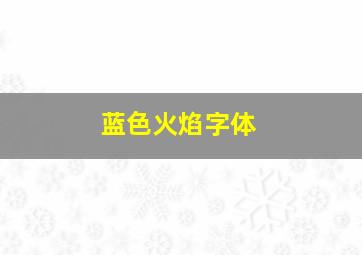 蓝色火焰字体